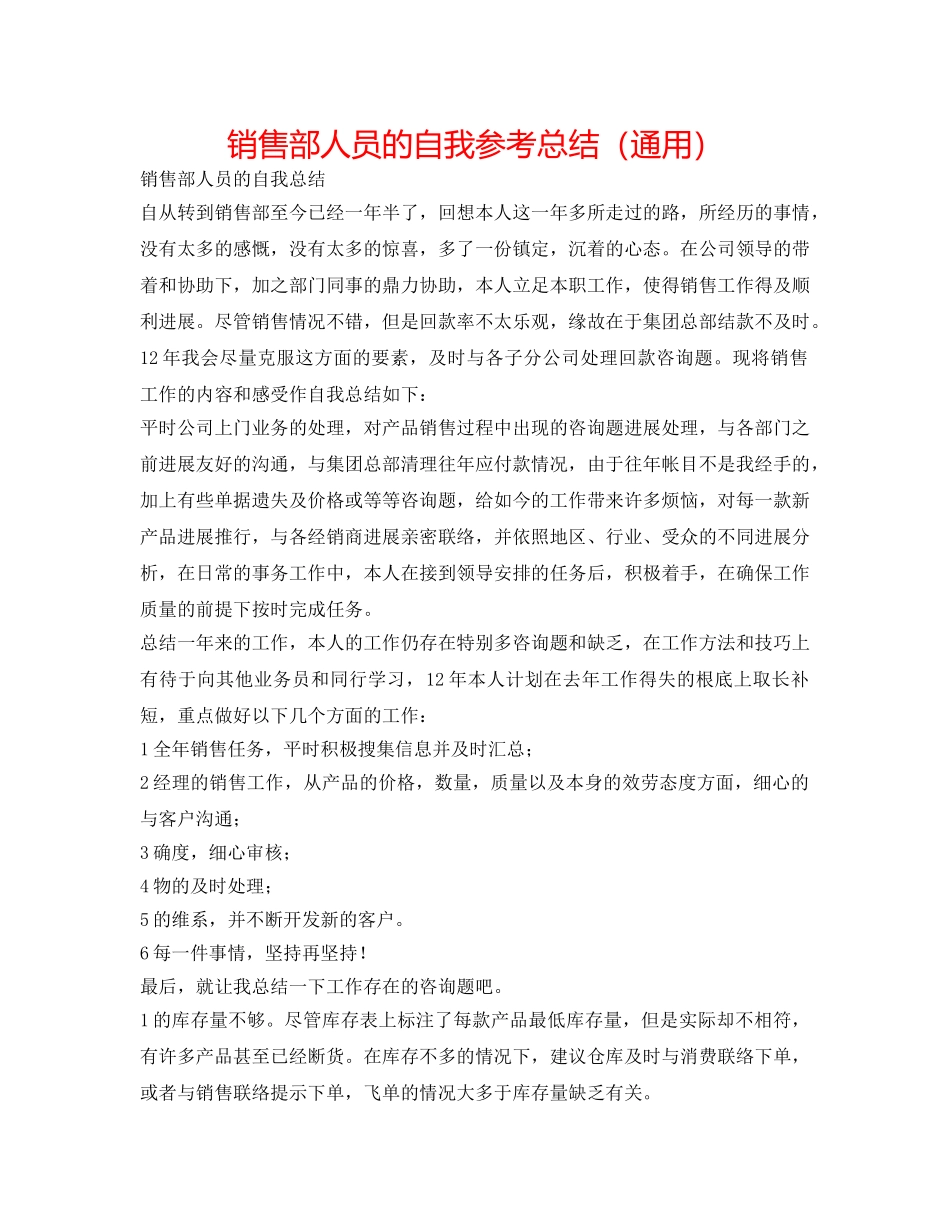 销售部人员的自我参考总结（通用）

销售部人员的自我总结

自从转到销售部至今已经一年半了，回想本人这一年多所走过的路，所经历的事情，没有太多的感慨，没有太多的惊喜，多了一份镇定，沉着的心态。在公司领导的带着和协助下，加之部门同事的鼎力协助，本人立足本职工作，使得销售工作得及顺利进展。尽管销售情况不错，但是回款率不太乐观，缘故在于集团总部结款不及时。12年我会尽量克服这方面的要素，及时与各子分公司处理回款咨询题。现将销售工作的内容和感受作自我总结如下：

平时公司上门业务的处理，对产品销售过程中出现的咨询题进展处理，与各部门之前进展友好的沟通，与集团总部清理往年应付款情况，由于往年帐目不是我经手的，加上有些单据遗失及价格或等等咨询题，给如今的工作带来许多烦恼，对每一款新产品进展推行，与各经销商进展亲密联络，并依照地区、行业、受众的不同进展分析，在日常的事务工作中，本人在接到领导安排的任务后，积极着手，在确保工作质量的前提下按时完成任务。

总结一年来的工作，本人的工作仍存在特别多咨询题和缺乏，在工作方法和技巧上有待于向其他业务员和同行学习，12年本人计划在去年工作得失的根底上取长补短，重点做好以下几个方面的工作：

1全年销售任务，平时积极搜集信息并及时汇总；

2经理的销售工作，从产品的价格，数量，质量以及本身的效劳态度方面，细心的与客户沟通；

3确度，细心审核；

4物的及时处理；

5的维系，并不断开发新的客户。

6每一件事情，坚持再坚持！

最后，就让我总结一下工作存在的咨询题吧。

1的库存量不够。尽管库存表上标注了每款产品最低库存量，但是实际却不相符，有许多产品甚至已经断货。在库存不多的情况下，建议仓库及时与消费联络下单，或者与销售联络提示下单，飞单的情况大多于库存量缺乏有关。